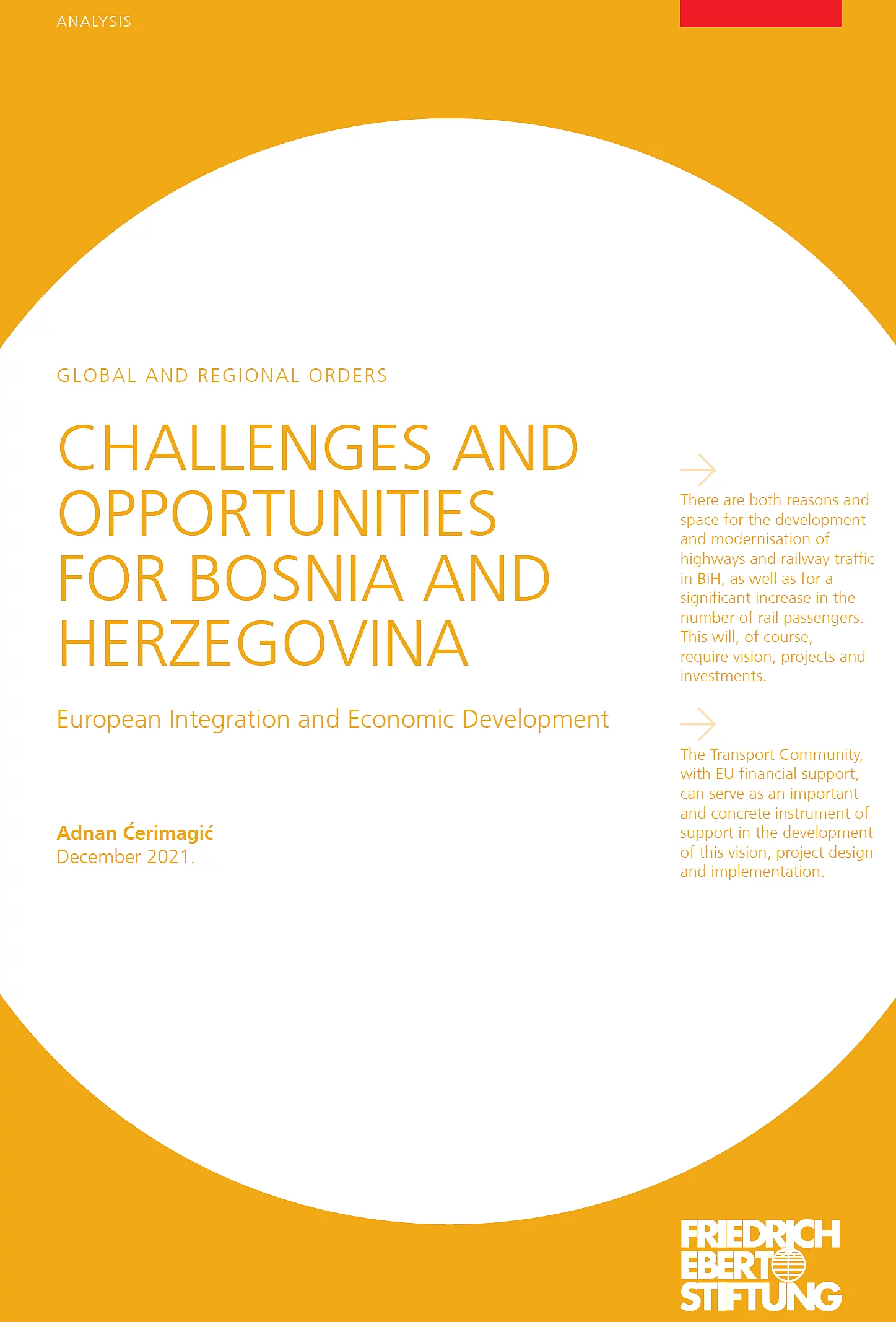 ANALYSIS

GLOBAL AND REGIONAL ORDERS

CHALLENGES AND OPPORTUNITIES FOR BOSNIA AND HERZEGOVINA

European Integration and Economic Development

Adnan Ćerimagić
December 2021.

There are both reasons and space for the development and modernisation of highways and railway traffic in BiH, as well as for a significant increase in the number of rail passengers. This will, of course, require vision, projects and investments.

The Transport Community, with EU financial support, can serve as an important and concrete instrument of support in the development of this vision, project design and implementation.

FRIEDRICH EBERT STIFTUNG